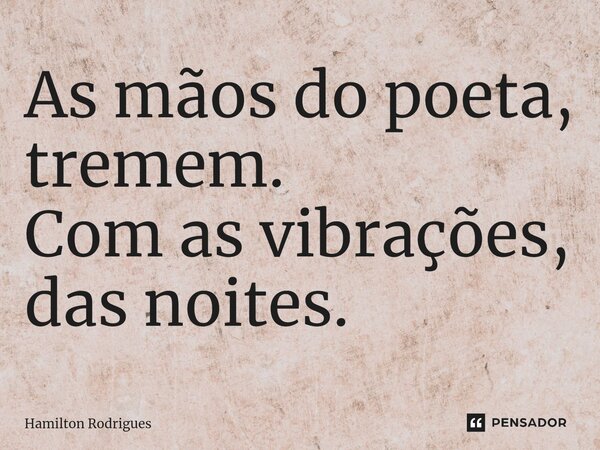 As mãos do poeta, tremem.
Com as vibrações, das noites.

Hamilton Rodrigues

PENSADOR